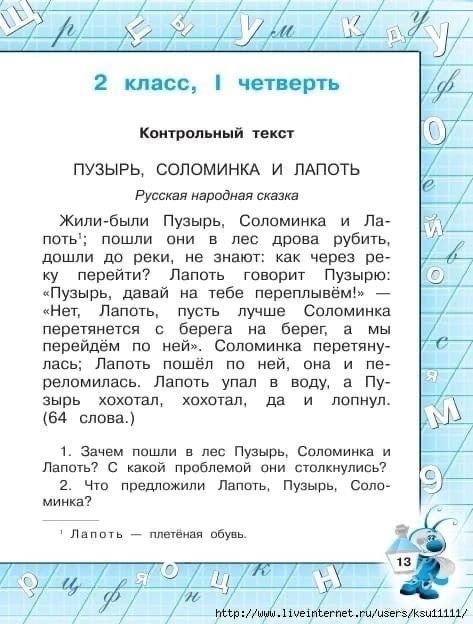 2 класс, I четверть

Контрольный текст

ПУЗЫРЬ, СОЛОМИНКА И ЛАПОТЬ

Русская народная сказка

Жили-были Пузырь, Соломинка и Лапоть$^1$; пошли они в лес дрова рубить, дошли до реки, не знают: как через реку перейти? Лапоть говорит Пузырю: «Пузырь, давай на тебе переплывём!» — «Нет, Лапоть, пусть лучше Соломинка перетянется с берега на берег, а мы перейдём по ней». Соломинка перетянулась; Лапоть пошёл по ней, она и переломилась. Лапоть упал в воду, а Пузырь хохотал, хохотал, да и лопнул. (64 слова.)

1. Зачем пошли в лес Пузырь, Соломинка и Лапоть? С какой проблемой они столкнулись?

2. Что предложили Лапоть, Пузырь, Соломинка?

$^1$ Лапоть — плетёная обувь.

13

http://www.liveinternet.ru/users/ksu11111/